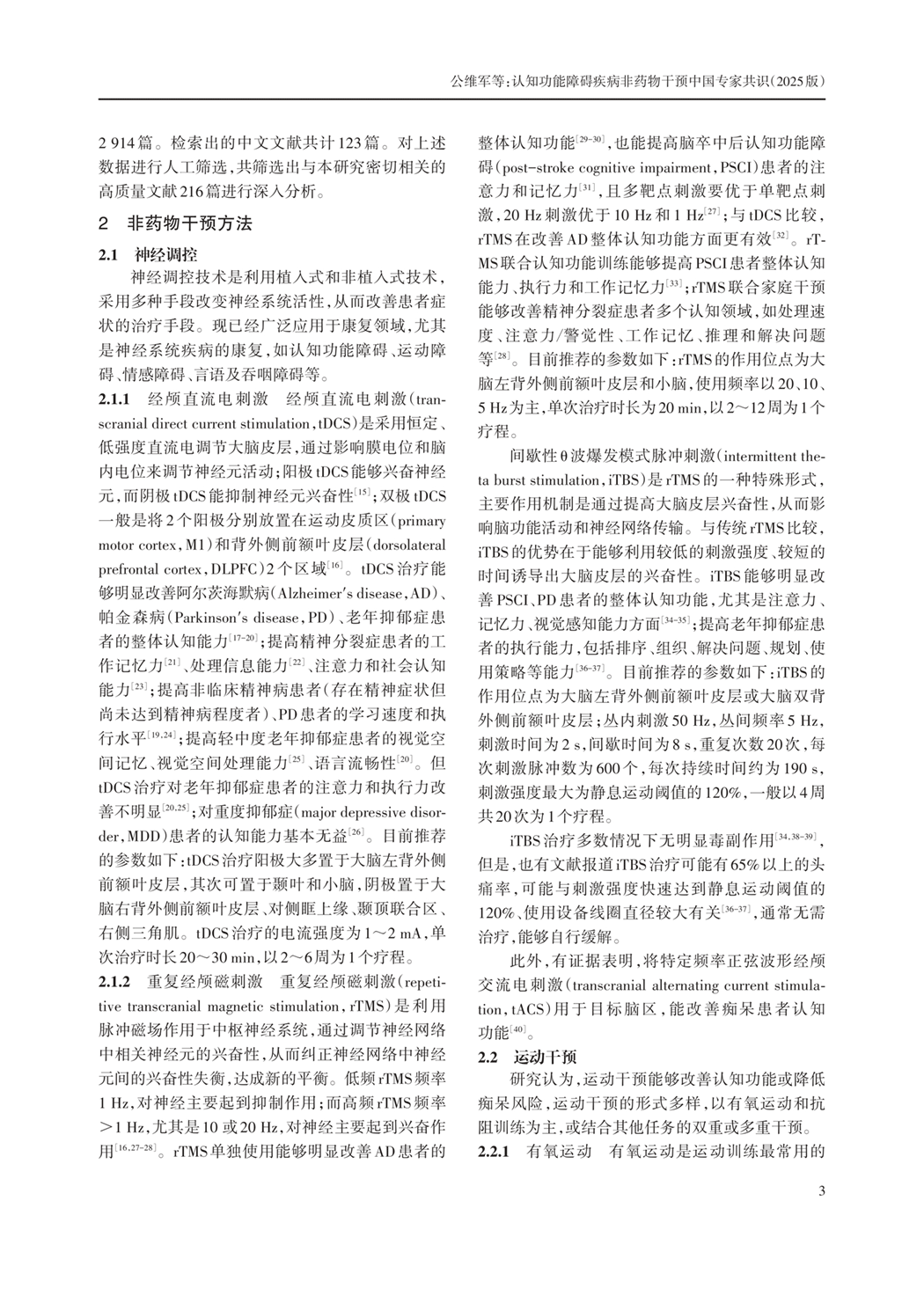 公维军等：认知功能障碍疾病非药物干预中国专家共识（2025版）

2 914篇。检索出的中文文献共计123篇。对上述数据进行人工筛选，共筛选出与本研究密切相关的高质量文献216篇进行深入分析。

2　非药物干预方法

2.1　神经调控

神经调控技术是利用植入式和非植入式技术，采用多种手段改变神经系统活性，从而改善患者症状的治疗手段。现已经广泛应用于康复领域，尤其是神经系统疾病的康复，如认知功能障碍、运动障碍、情感障碍、言语及吞咽障碍等。

2.1.1　经颅直流电刺激　经颅直流电刺激（transcranial direct current stimulation，tDCS）是采用恒定、低强度直流电调节大脑皮层，通过影响膜电位和脑内电位来调节神经元活动；阳极tDCS能够兴奋神经元，而阴极tDCS能抑制神经元兴奋性$^{[15]}$；双极tDCS一般是将2个阳极分别放置在运动皮质区（primary motor cortex，M1）和背外侧前额叶皮层（dorsolateral prefrontal cortex，DLPFC）2个区域$^{[16]}$。tDCS治疗能够明显改善阿尔茨海默病（Alzheimer's disease，AD）、帕金森病（Parkinson's disease，PD）、老年抑郁症患者的整体认知能力$^{[17-20]}$；提高精神分裂症患者的工作记忆力$^{[21]}$、处理信息能力$^{[22]}$、注意力和社会认知能力$^{[23]}$；提高非临床精神病患者（存在精神症状但尚未达到精神病程度者）、PD患者的学习速度和执行水平$^{[19,24]}$；提高轻中度老年抑郁症患者的视觉空间记忆、视觉空间处理能力$^{[25]}$、语言流畅性$^{[20]}$。但tDCS治疗对老年抑郁症患者的注意力和执行力改善不明显$^{[20,25]}$；对重度抑郁症（major depressive disorder，MDD）患者的认知能力基本无益$^{[26]}$。目前推荐的参数如下：tDCS治疗阳极大多置于大脑左背外侧前额叶皮层，其次可置于颞叶和小脑，阴极置于大脑右背外侧前额叶皮层、对侧眶上缘、颞顶联合区、右侧三角肌。tDCS治疗的电流强度为1～2 mA，单次治疗时长20～30 min，以2～6周为1个疗程。

2.1.2　重复经颅磁刺激　重复经颅磁刺激（repetitive transcranial magnetic stimulation，rTMS）是利用脉冲磁场作用于中枢神经系统，通过调节神经网络中相关神经元的兴奋性，从而纠正神经网络中神经元间的兴奋性失衡，达成新的平衡。低频rTMS频率1 Hz，对神经主要起到抑制作用；而高频rTMS频率＞1 Hz，尤其是10或20 Hz，对神经主要起到兴奋作用$^{[16,27-28]}$。rTMS单独使用能够明显改善AD患者的整体认知功能$^{[29-30]}$，也能提高脑卒中后认知功能障碍（post-stroke cognitive impairment，PSCI）患者的注意力和记忆力$^{[31]}$，且多靶点刺激要优于单靶点刺激，20 Hz刺激优于10 Hz和1 Hz$^{[27]}$；与tDCS比较，rTMS在改善AD整体认知功能方面更有效$^{[32]}$。rTMS联合认知功能训练能够提高PSCI患者整体认知能力、执行力和工作记忆力$^{[33]}$；rTMS联合家庭干预能够改善精神分裂症患者多个认知领域，如处理速度、注意力/警觉性、工作记忆、推理和解决问题等$^{[28]}$。目前推荐的参数如下：rTMS的作用位点为大脑左背外侧前额叶皮层和小脑，使用频率以20、10、5 Hz为主，单次治疗时长为20 min，以2～12周为1个疗程。

间歇性θ波爆发模式脉冲刺激（intermittent theta burst stimulation，iTBS）是rTMS的一种特殊形式，主要作用机制是通过提高大脑皮层兴奋性，从而影响脑功能活动和神经网络传输。与传统rTMS比较，iTBS的优势在于能够利用较低的刺激强度、较短的时间诱导出大脑皮层的兴奋性。iTBS能够明显改善PSCI、PD患者的整体认知功能，尤其是注意力、记忆力、视觉感知能力方面$^{[34-35]}$；提高老年抑郁症患者的执行能力，包括排序、组织、解决问题、规划、使用策略等能力$^{[36-37]}$。目前推荐的参数如下：iTBS的作用位点为大脑左背外侧前额叶皮层或大脑双背外侧前额叶皮层；丛内刺激50 Hz，丛间频率5 Hz，刺激时间为2 s，间歇时间为8 s，重复次数20次，每次刺激脉冲数为600个，每次持续时间约为190 s，刺激强度最大为静息运动阈值的120%，一般以4周共20次为1个疗程。

iTBS治疗多数情况下无明显毒副作用$^{[34,38-39]}$，但是，也有文献报道iTBS治疗可能有65%以上的头痛率，可能与刺激强度快速达到静息运动阈值的120%、使用设备线圈直径较大有关$^{[36-37]}$，通常无需治疗，能够自行缓解。

此外，有证据表明，将特定频率正弦波形经颅交流电刺激（transcranial alternating current stimulation，tACS）用于目标脑区，能改善痴呆患者认知功能$^{[40]}$。

2.2　运动干预

研究认为，运动干预能够改善认知功能或降低痴呆风险，运动干预的形式多样，以有氧运动和抗阻训练为主，或结合其他任务的双重或多重干预。

2.2.1　有氧运动　有氧运动是运动训练最常用的

3